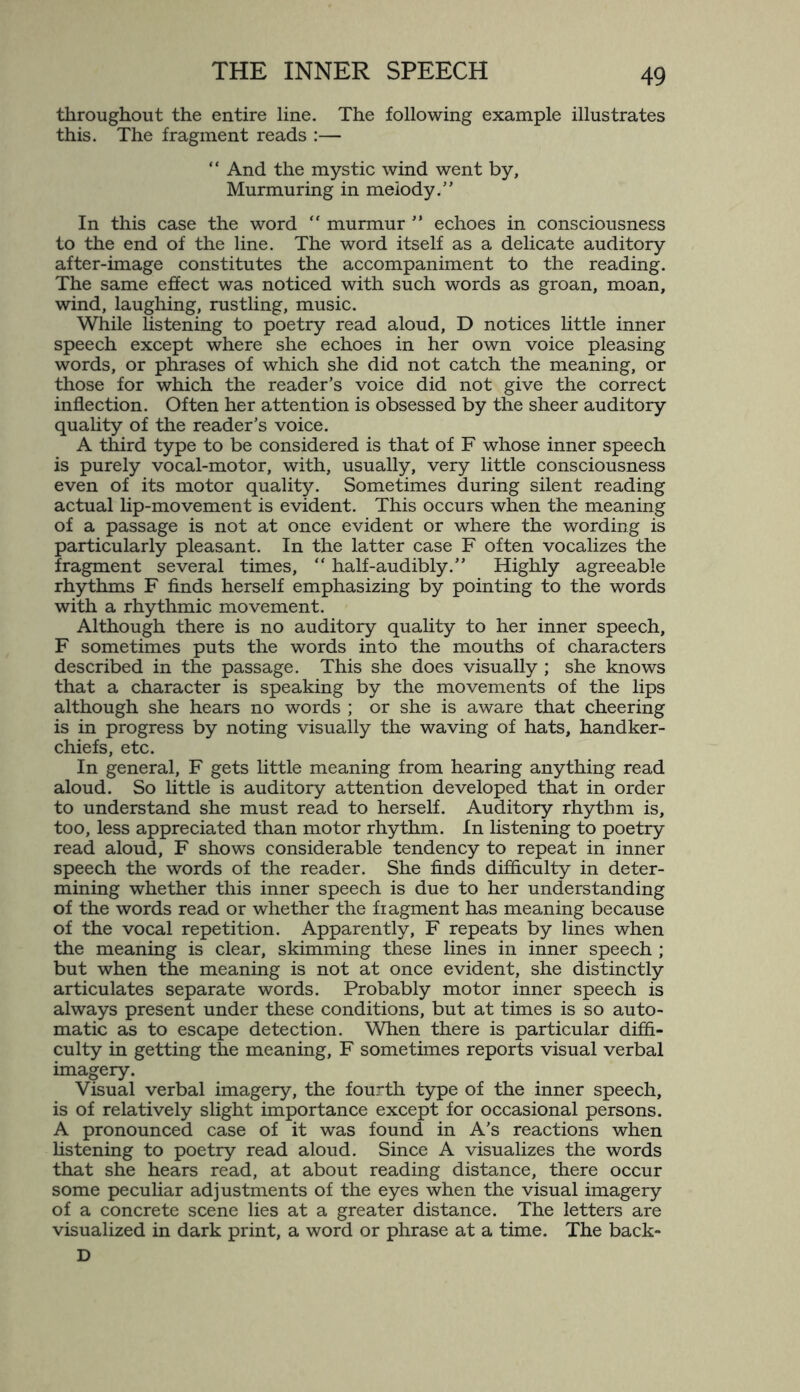 THE INNER SPEECH 49

throughout the entire line. The following example illustrates this. The fragment reads :—

" And the mystic wind went by, Murmuring in melody."

In this case the word " murmur " echoes in consciousness to the end of the line. The word itself as a delicate auditory after-image constitutes the accompaniment to the reading. The same effect was noticed with such words as groan, moan, wind, laughing, rustling, music.

While listening to poetry read aloud, D notices little inner speech except where she echoes in her own voice pleasing words, or phrases of which she did not catch the meaning, or those for which the reader's voice did not give the correct inflection. Often her attention is obsessed by the sheer auditory quality of the reader's voice.

A third type to be considered is that of F whose inner speech is purely vocal-motor, with, usually, very little consciousness even of its motor quality. Sometimes during silent reading actual lip-movement is evident. This occurs when the meaning of a passage is not at once evident or where the wording is particularly pleasant. In the latter case F often vocalizes the fragment several times, " half-audibly." Highly agreeable rhythms F finds herself emphasizing by pointing to the words with a rhythmic movement.

Although there is no auditory quality to her inner speech, F sometimes puts the words into the mouths of characters described in the passage. This she does visually ; she knows that a character is speaking by the movements of the lips although she hears no words ; or she is aware that cheering is in progress by noting visually the waving of hats, handkerchiefs, etc.

In general, F gets little meaning from hearing anything read aloud. So little is auditory attention developed that in order to understand she must read to herself. Auditory rhythm is, too, less appreciated than motor rhythm. In listening to poetry read aloud, F shows considerable tendency to repeat in inner speech the words of the reader. She finds difficulty in determining whether this inner speech is due to her understanding of the words read or whether the fragment has meaning because of the vocal repetition. Apparently, F repeats by lines when the meaning is clear, skimming these lines in inner speech ; but when the meaning is not at once evident, she distinctly articulates separate words. Probably motor inner speech is always present under these conditions, but at times is so automatic as to escape detection. When there is particular difficulty in getting the meaning, F sometimes reports visual verbal imagery.

Visual verbal imagery, the fourth type of the inner speech, is of relatively slight importance except for occasional persons. A pronounced case of it was found in A's reactions when listening to poetry read aloud. Since A visualizes the words that she hears read, at about reading distance, there occur some peculiar adjustments of the eyes when the visual imagery of a concrete scene lies at a greater distance. The letters are visualized in dark print, a word or phrase at a time. The back-

D